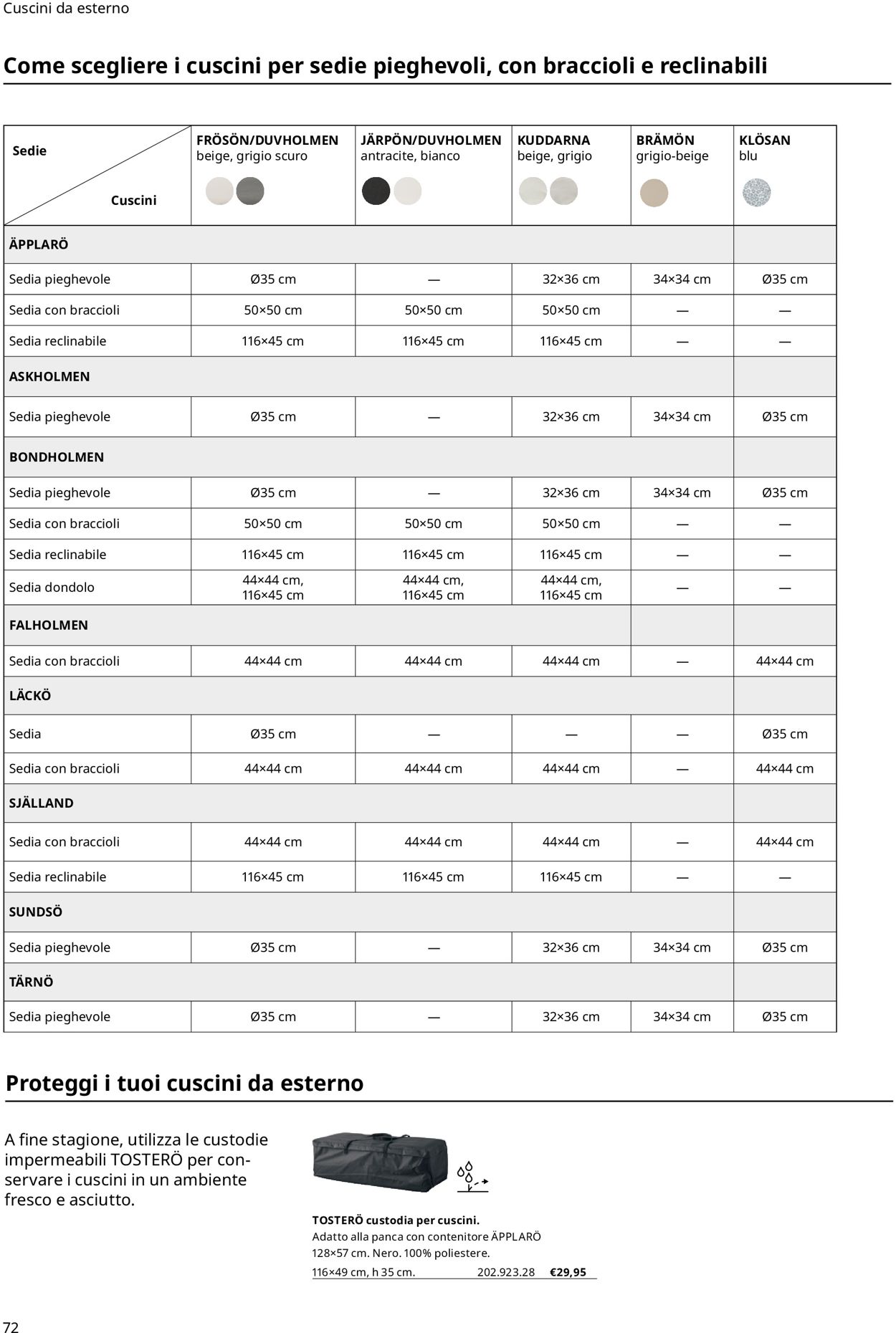 Cuscini da esterno

Come scegliere i cuscini per sedie pieghevoli, con braccioli e reclinabili

| Sedie / Cuscini | FRÖSÖN/DUVHOLMEN beige, grigio scuro | JÄRPÖN/DUVHOLMEN antracite, bianco | KUDDARNA beige, grigio | BRÄMÖN grigio-beige | KLÖSAN blu |
|---|---|---|---|---|---|
| ÄPPLARÖ | | | | | |
| Sedia pieghevole | Ø35 cm | — | 32×36 cm | 34×34 cm | Ø35 cm |
| Sedia con braccioli | 50×50 cm | 50×50 cm | 50×50 cm | — | — |
| Sedia reclinabile | 116×45 cm | 116×45 cm | 116×45 cm | — | — |
| ASKHOLMEN | | | | | |
| Sedia pieghevole | Ø35 cm | — | 32×36 cm | 34×34 cm | Ø35 cm |
| BONDHOLMEN | | | | | |
| Sedia pieghevole | Ø35 cm | — | 32×36 cm | 34×34 cm | Ø35 cm |
| Sedia con braccioli | 50×50 cm | 50×50 cm | 50×50 cm | — | — |
| Sedia reclinabile | 116×45 cm | 116×45 cm | 116×45 cm | — | — |
| Sedia dondolo | 44×44 cm, 116×45 cm | 44×44 cm, 116×45 cm | 44×44 cm, 116×45 cm | — | — |
| FALHOLMEN | | | | | |
| Sedia con braccioli | 44×44 cm | 44×44 cm | 44×44 cm | — | 44×44 cm |
| LÄCKÖ | | | | | |
| Sedia | Ø35 cm | — | — | — | Ø35 cm |
| Sedia con braccioli | 44×44 cm | 44×44 cm | 44×44 cm | — | 44×44 cm |
| SJÄLLAND | | | | | |
| Sedia con braccioli | 44×44 cm | 44×44 cm | 44×44 cm | — | 44×44 cm |
| Sedia reclinabile | 116×45 cm | 116×45 cm | 116×45 cm | — | — |
| SUNDSÖ | | | | | |
| Sedia pieghevole | Ø35 cm | — | 32×36 cm | 34×34 cm | Ø35 cm |
| TÄRNÖ | | | | | |
| Sedia pieghevole | Ø35 cm | — | 32×36 cm | 34×34 cm | Ø35 cm |

Proteggi i tuoi cuscini da esterno

A fine stagione, utilizza le custodie impermeabili TOSTERÖ per conservare i cuscini in un ambiente fresco e asciutto.

TOSTERÖ custodia per cuscini. Adatto alla panca con contenitore ÄPPLARÖ 128×57 cm. Nero. 100% poliestere.
116×49 cm, h 35 cm. 202.923.28 €29,95

72